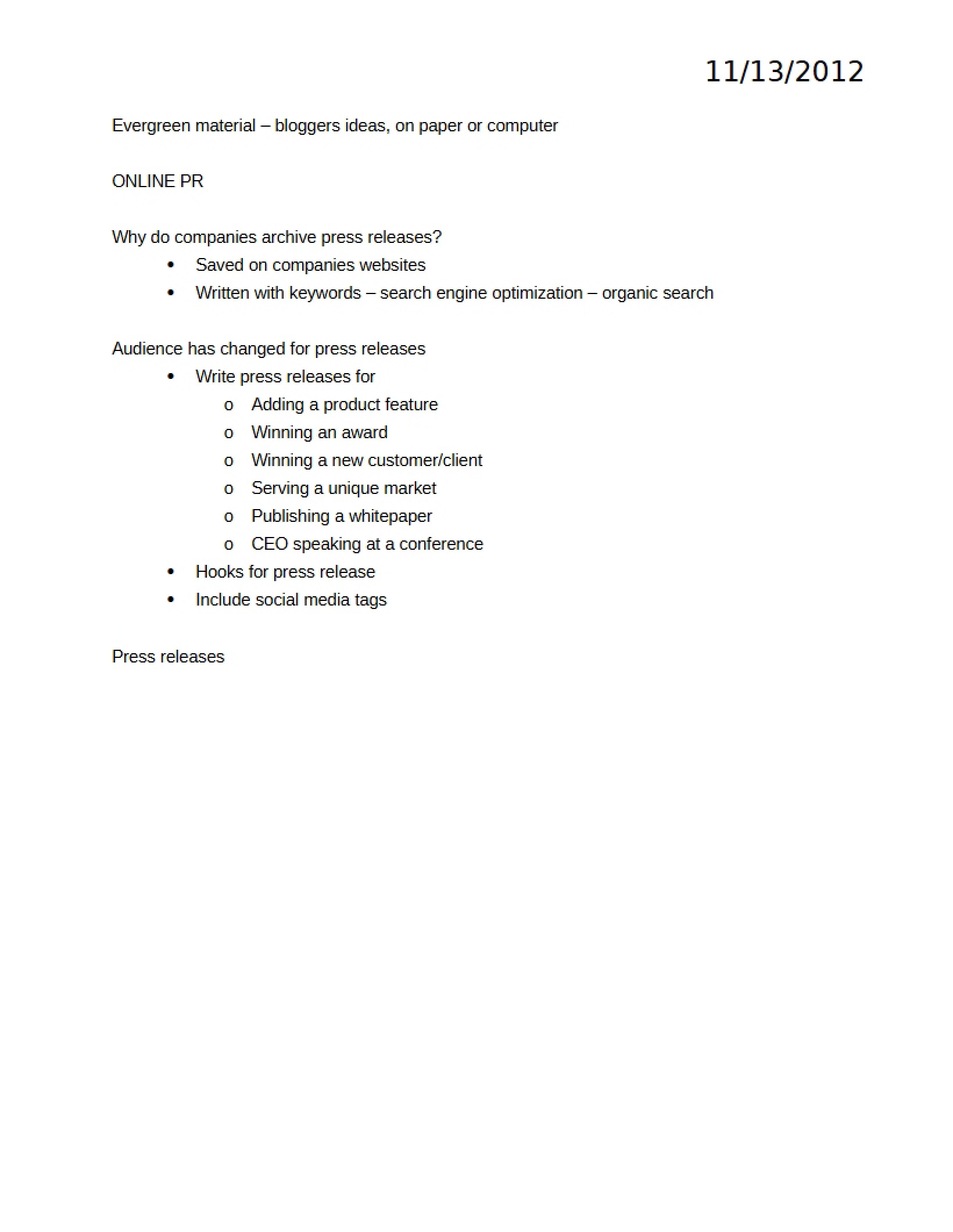 11/13/2012

Evergreen material – bloggers ideas, on paper or computer

ONLINE PR

Why do companies archive press releases?
• Saved on companies websites
• Written with keywords – search engine optimization – organic search

Audience has changed for press releases
• Write press releases for
o Adding a product feature
o Winning an award
o Winning a new customer/client
o Serving a unique market
o Publishing a whitepaper
o CEO speaking at a conference
• Hooks for press release
• Include social media tags

Press releases